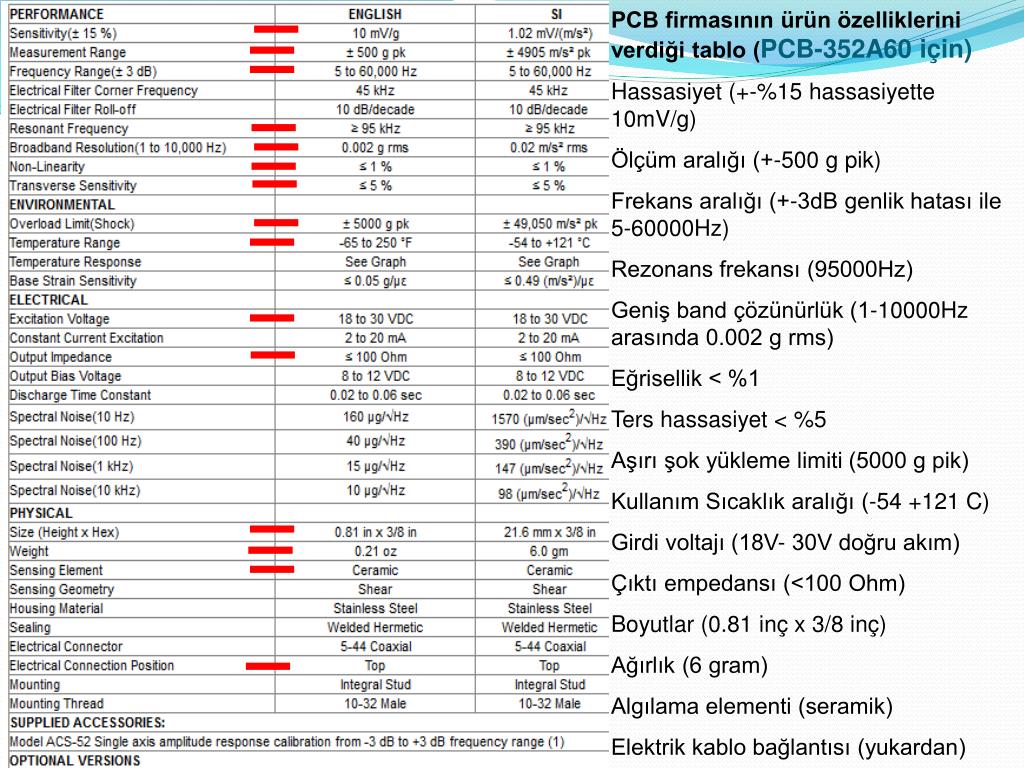 | PERFORMANCE | ENGLISH | SI |
|---|---|---|
| Sensitivity(± 15 %) | 10 mV/g | 1.02 mV/(m/s²) |
| Measurement Range | ± 500 g pk | ± 4905 m/s² pk |
| Frequency Range(± 3 dB) | 5 to 60,000 Hz | 5 to 60,000 Hz |
| Electrical Filter Corner Frequency | 45 kHz | 45 kHz |
| Electrical Filter Roll-off | 10 dB/decade | 10 dB/decade |
| Resonant Frequency | ≥ 95 kHz | ≥ 95 kHz |
| Broadband Resolution(1 to 10,000 Hz) | 0.002 g rms | 0.02 m/s² rms |
| Non-Linearity | ≤ 1 % | ≤ 1 % |
| Transverse Sensitivity | ≤ 5 % | ≤ 5 % |
| ENVIRONMENTAL | | |
| Overload Limit(Shock) | ± 5000 g pk | ± 49,050 m/s² pk |
| Temperature Range | -65 to 250 °F | -54 to +121 °C |
| Temperature Response | See Graph | See Graph |
| Base Strain Sensitivity | ≤ 0.05 g/με | ≤ 0.49 (m/s²)/με |
| ELECTRICAL | | |
| Excitation Voltage | 18 to 30 VDC | 18 to 30 VDC |
| Constant Current Excitation | 2 to 20 mA | 2 to 20 mA |
| Output Impedance | ≤ 100 Ohm | ≤ 100 Ohm |
| Output Bias Voltage | 8 to 12 VDC | 8 to 12 VDC |
| Discharge Time Constant | 0.02 to 0.06 sec | 0.02 to 0.06 sec |
| Spectral Noise(10 Hz) | 160 μg/√Hz | 1570 (μm/sec$^2$)/√Hz |
| Spectral Noise(100 Hz) | 40 μg/√Hz | 390 (μm/sec$^2$)/√Hz |
| Spectral Noise(1 kHz) | 15 μg/√Hz | 147 (μm/sec$^2$)/√Hz |
| Spectral Noise(10 kHz) | 10 μg/√Hz | 98 (μm/sec$^2$)/√Hz |
| PHYSICAL | | |
| Size (Height x Hex) | 0.81 in x 3/8 in | 21.6 mm x 3/8 in |
| Weight | 0.21 oz | 6.0 gm |
| Sensing Element | Ceramic | Ceramic |
| Sensing Geometry | Shear | Shear |
| Housing Material | Stainless Steel | Stainless Steel |
| Sealing | Welded Hermetic | Welded Hermetic |
| Electrical Connector | 5-44 Coaxial | 5-44 Coaxial |
| Electrical Connection Position | Top | Top |
| Mounting | Integral Stud | Integral Stud |
| Mounting Thread | 10-32 Male | 10-32 Male |
| SUPPLIED ACCESSORIES: | | |
| Model ACS-52 Single axis amplitude response calibration from -3 dB to +3 dB frequency range (1) | | |
| OPTIONAL VERSIONS | | |

PCB firmasının ürün özelliklerini verdiği tablo (PCB-352A60 için)

Hassasiyet (+-%15 hassasiyette 10mV/g)

Ölçüm aralığı (+-500 g pik)

Frekans aralığı (+-3dB genlik hatası ile 5-60000Hz)

Rezonans frekansı (95000Hz)

Geniş band çözünürlük (1-10000Hz arasında 0.002 g rms)

Eğrisellik < %1

Ters hassasiyet < %5

Aşırı şok yükleme limiti (5000 g pik)

Kullanım Sıcaklık aralığı (-54 +121 C)

Girdi voltajı (18V- 30V doğru akım)

Çıktı empedansı (<100 Ohm)

Boyutlar (0.81 inç x 3/8 inç)

Ağırlık (6 gram)

Algılama elementi (seramik)

Elektrik kablo bağlantısı (yukardan)